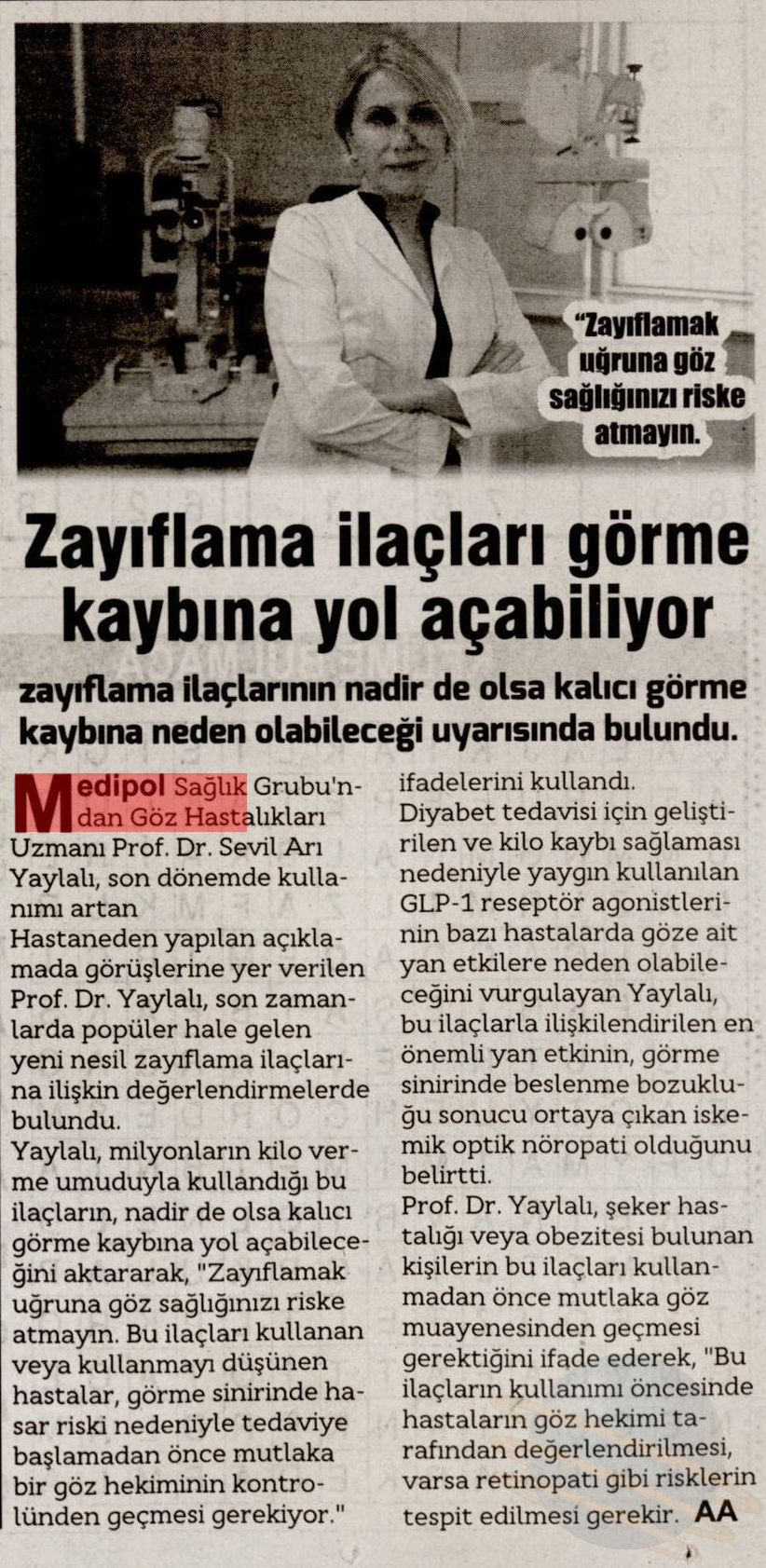 "Zayıflamak uğruna göz sağlığınızı riske atmayın.

Zayıflama ilaçları görme kaybına yol açabiliyor

zayıflama ilaçlarının nadir de olsa kalıcı görme kaybına neden olabileceği uyarısında bulundu.

Medipol Sağlık Grubu'ndan Göz Hastalıkları Uzmanı Prof. Dr. Sevil Arı Yaylalı, son dönemde kullanımı artan

Hastaneden yapılan açıklamada görüşlerine yer verilen Prof. Dr. Yaylalı, son zamanlarda popüler hale gelen yeni nesil zayıflama ilaçlarına ilişkin değerlendirmelerde bulundu.

Yaylalı, milyonların kilo verme umuduyla kullandığı bu ilaçların, nadir de olsa kalıcı görme kaybına yol açabileceğini aktararak, "Zayıflamak uğruna göz sağlığınızı riske atmayın. Bu ilaçları kullanan veya kullanmayı düşünen hastalar, görme sinirinde hasar riski nedeniyle tedaviye başlamadan önce mutlaka bir göz hekiminin kontrolünden geçmesi gerekiyor." ifadelerini kullandı.

Diyabet tedavisi için geliştirilen ve kilo kaybı sağlaması nedeniyle yaygın kullanılan GLP-1 reseptör agonistlerinin bazı hastalarda göze ait yan etkilere neden olabileceğini vurgulayan Yaylalı, bu ilaçlarla ilişkilendirilen en önemli yan etkinin, görme sinirinde beslenme bozukluğu sonucu ortaya çıkan iskemik optik nöropati olduğunu belirtti.

Prof. Dr. Yaylalı, şeker hastalığı veya obezitesi bulunan kişilerin bu ilaçları kullanmadan önce mutlaka göz muayenesinden geçmesi gerektiğini ifade ederek, "Bu ilaçların kullanımı öncesinde hastaların göz hekimi tarafından değerlendirilmesi, varsa retinopati gibi risklerin tespit edilmesi gerekir. AA